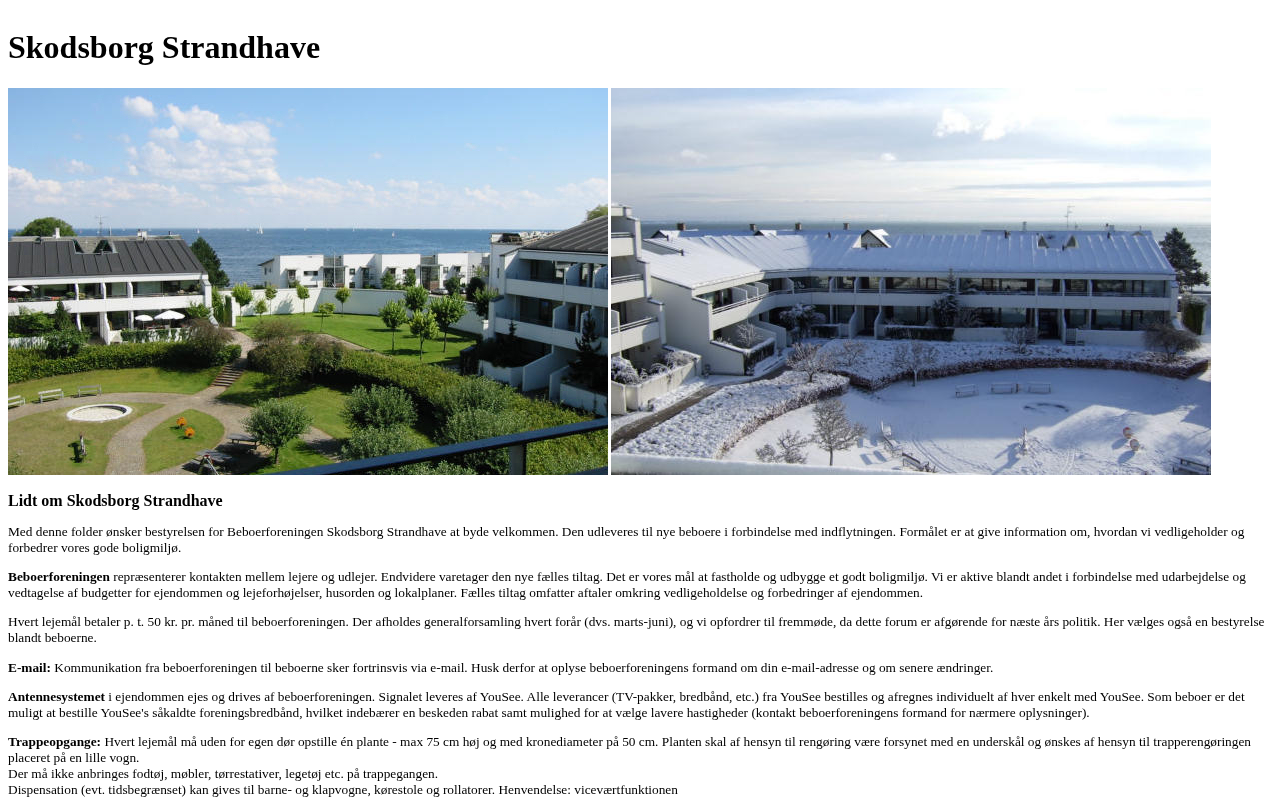 Skodsborg Strandhave

Lidt om Skodsborg Strandhave

Med denne folder ønsker bestyrelsen for Beboerforeningen Skodsborg Strandhave at byde velkommen. Den udleveres til nye beboere i forbindelse med indflytningen. Formålet er at give information om, hvordan vi vedligeholder og forbedrer vores gode boligmiljø.

Beboerforeningen repræsenterer kontakten mellem lejere og udlejer. Endvidere varetager den nye fælles tiltag. Det er vores mål at fastholde og udbygge et godt boligmiljø. Vi er aktive blandt andet i forbindelse med udarbejdelse og vedtagelse af budgetter for ejendommen og lejeforhøjelser, husorden og lokalplaner. Fælles tiltag omfatter aftaler omkring vedligeholdelse og forbedringer af ejendommen.

Hvert lejemål betaler p. t. 50 kr. pr. måned til beboerforeningen. Der afholdes generalforsamling hvert forår (dvs. marts-juni), og vi opfordrer til fremmøde, da dette forum er afgørende for næste års politik. Her vælges også en bestyrelse blandt beboerne.

E-mail: Kommunikation fra beboerforeningen til beboerne sker fortrinsvis via e-mail. Husk derfor at oplyse beboerforeningens formand om din e-mail-adresse og om senere ændringer.

Antennesystemet i ejendommen ejes og drives af beboerforeningen. Signalet leveres af YouSee. Alle leverancer (TV-pakker, bredbånd, etc.) fra YouSee bestilles og afregnes individuelt af hver enkelt med YouSee. Som beboer er det muligt at bestille YouSee's såkaldte foreningsbredbånd, hvilket indebærer en beskeden rabat samt mulighed for at vælge lavere hastigheder (kontakt beboerforeningens formand for nærmere oplysninger).

Trappeopgange: Hvert lejemål må uden for egen dør opstille én plante - max 75 cm høj og med kronediameter på 50 cm. Planten skal af hensyn til rengøring være forsynet med en underskål og ønskes af hensyn til trapperengøringen placeret på en lille vogn.
Der må ikke anbringes fodtøj, møbler, tørrestativer, legetøj etc. på trappegangen.
Dispensation (evt. tidsbegrænset) kan gives til barne- og klapvogne, kørestole og rollatorer. Henvendelse: viceværtfunktionen